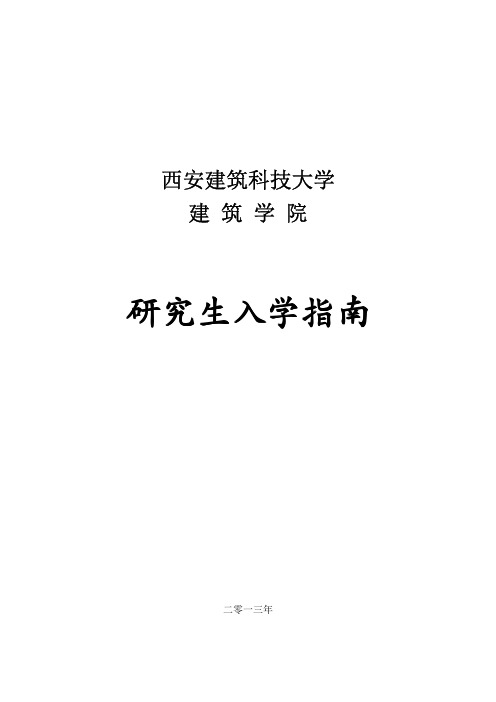 西安建筑科技大学
建 筑 学 院

研究生入学指南

二零一三年